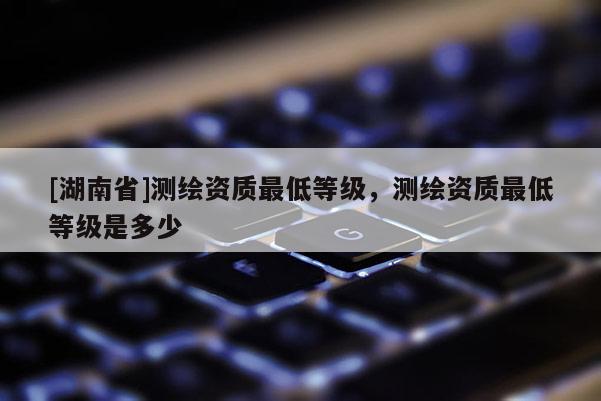 [湖南省]测绘资质最低等级，测绘资质最低等级是多少

G